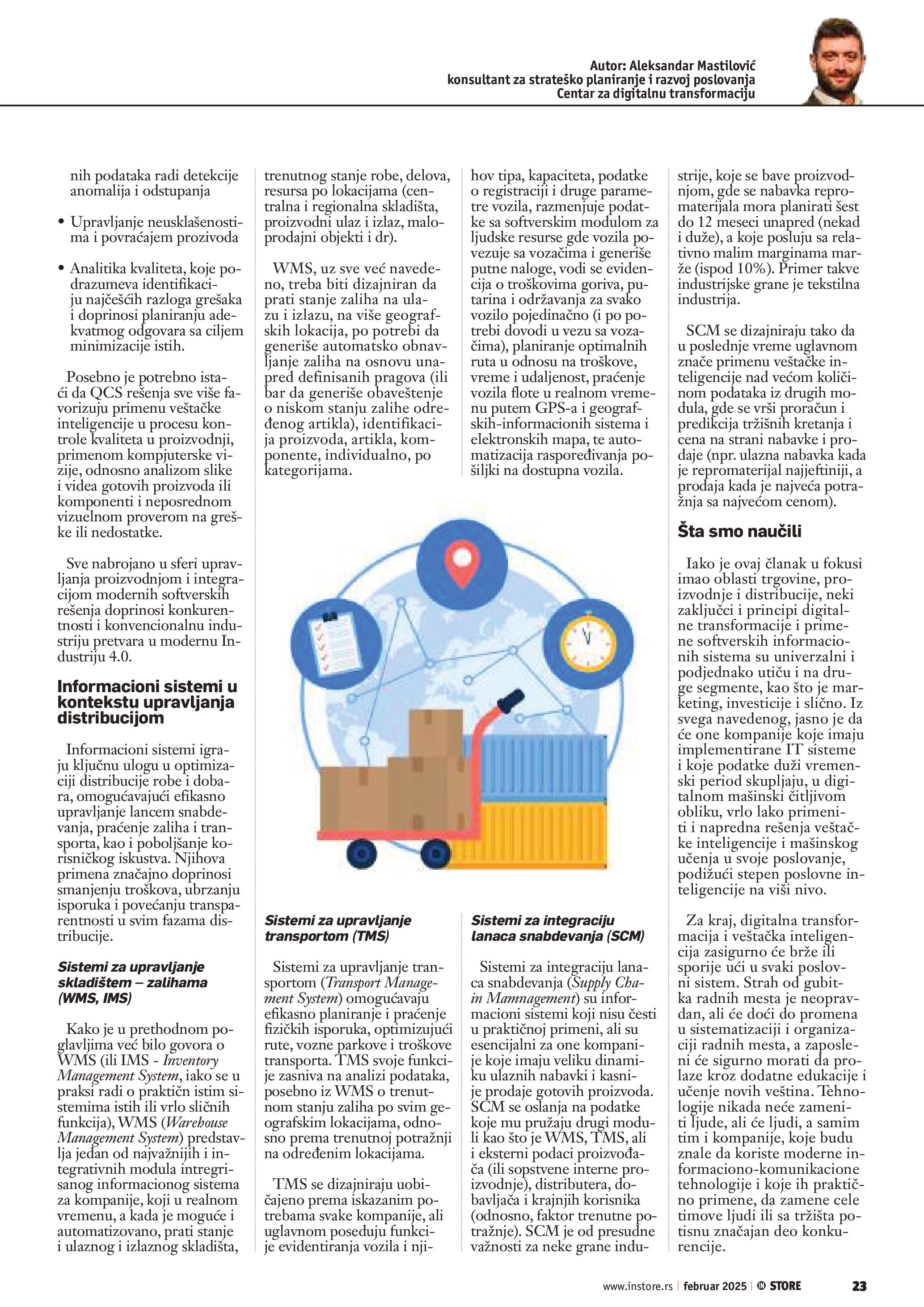 Autor: Aleksandar Mastilović
konsultant za strateško planiranje i razvoj poslovanja
Centar za digitalnu transformaciju

nih podataka radi detekcije anomalija i odstupanja

• Upravljanje neusklašenostima i povraćajem prozivoda

• Analitika kvaliteta, koje podrazumeva identifikaciju najčešćih razloga grešaka i doprinosi planiranju adekvatnog odgovara sa ciljem minimizacije istih.

Posebno je potrebno istaći da QCS rešenja sve više favorizuju primenu veštačke inteligencije u procesu kontrole kvaliteta u proizvodnji, primenom kompjuterske vizije, odnosno analizom slike i videa gotovih proizvoda ili komponenti i neposrednom vizuelnom proverom na greške ili nedostatke.

Sve nabrojano u sferi upravljanja proizvodnjom i integracijom modernih softverskih rešenja doprinosi konkurentnosti i konvencionalnu industriju pretvara u modernu Industriju 4.0.

Informacioni sistemi u kontekstu upravljanja distribucijom

Informacioni sistemi igraju ključnu ulogu u optimizaciji distribucije robe i dobara, omogućavajući efikasno upravljanje lancem snabdevanja, praćenje zaliha i transporta, kao i poboljšanje korisničkog iskustva. Njihova primena značajno doprinosi smanjenju troškova, ubrzanju isporuka i povećanju transparentnosti u svim fazama distribucije.

Sistemi za upravljanje skladištem – zalihama (WMS, IMS)

Kako je u prethodnom poglavljima već bilo govora o WMS (ili IMS - Inventory Management System, iako se u praksi radi o praktičn istim sistemima istih ili vrlo sličnih funkcija), WMS (Warehouse Management System) predstavlja jedan od najvažnijih i integrativnih modula intregrisanog informacionog sistema za kompanije, koji u realnom vremenu, a kada je moguće i automatizovano, prati stanje i ulaznog i izlaznog skladišta, trenutnog stanje robe, delova, resursa po lokacijama (centralna i regionalna skladišta, proizvodni ulaz i izlaz, maloprodajni objekti i dr).

WMS, uz sve već navedeno, treba biti dizajniran da prati stanje zaliha na ulazu i izlazu, na više geografskih lokacija, po potrebi da generiše automatsko obnavljanje zaliha na osnovu unapred definisanih pragova (ili bar da generiše obaveštenje o niskom stanju zalihe određenog artikla), identifikacija proizvoda, artikla, komponente, individualno, po kategorijama.

Sistemi za upravljanje transportom (TMS)

Sistemi za upravljanje transportom (Transport Management System) omogućavaju efikasno planiranje i praćenje fizičkih isporuka, optimizujući rute, vozne parkove i troškove transporta. TMS svoje funkcije zasniva na analizi podataka, posebno iz WMS o trenutnom stanju zaliha po svim geografskim lokacijama, odnosno prema trenutnoj potražnji na određenim lokacijama.

TMS se dizajniraju uobičajeno prema iskazanim potrebama svake kompanije, ali uglavnom poseduju funkcije evidentiranja vozila i njihov tipa, kapaciteta, podatke o registraciji i druge parametre vozila, razmenjuje podatke sa softverskim modulom za ljudske resurse gde vozila povezuje sa vozačima i generiše putne naloge, vodi se evidencija o troškovima goriva, putarina i održavanja za svako vozilo pojedinačno (i po potrebi dovodi u vezu sa vozačima), planiranje optimalnih ruta u odnosu na troškove, vreme i udaljenost, praćenje vozila flote u realnom vremenu putem GPS-a i geografskih-informacionih sistema i elektronskih mapa, te automatizacija raspoređivanja pošiljki na dostupna vozila.

Sistemi za integraciju lanaca snabdevanja (SCM)

Sistemi za integraciju lanaca snabdevanja (Supply Chain Mamnagement) su informacioni sistemi koji nisu česti u praktičnoj primeni, ali su esencijalni za one kompanije koje imaju veliku dinamiku ulaznih nabavki i kasnije prodaje gotovih proizvoda. SCM se oslanja na podatke koje mu pružaju drugi moduli kao što je WMS, TMS, ali i eksterni podaci proizvođača (ili sopstvene interne proizvodnje), distributera, dobavljača i krajnjih korisnika (odnosno, faktor trenutne potražnje). SCM je od presudne važnosti za neke grane industrije, koje se bave proizvodnjom, gde se nabavka repromaterijala mora planirati šest do 12 meseci unapred (nekad i duže), a koje posluju sa relativno malim marginama marže (ispod 10%). Primer takve industrijske grane je tekstilna industrija.

SCM se dizajniraju tako da u poslednje vreme uglavnom znače primenu veštačke inteligencije nad većom količinom podataka iz drugih modula, gde se vrši proračun i predikcija tržišnih kretanja i cena na strani nabavke i prodaje (npr. ulazna nabavka kada je repromaterijal najjeftiniji, a prodaja kada je najveća potražnja sa najvećom cenom).

Šta smo naučili

Iako je ovaj članak u fokusi imao oblasti trgovine, proizvodnje i distribucije, neki zaključci i principi digitalne transformacije i primene softverskih informacionih sistema su univerzalni i podjednako utiču i na druge segmente, kao što je marketing, investicije i slično. Iz svega navedenog, jasno je da će one kompanije koje imaju implementirane IT sisteme i koje podatke duži vremenski period skupljaju, u digitalnom mašinski čitljivom obliku, vrlo lako primeniti i napredna rešenja veštačke inteligencije i mašinskog učenja u svoje poslovanje, podižući stepen poslovne inteligencije na viši nivo.

Za kraj, digitalna transformacija i veštačka inteligencija zasigurno će brže ili sporije ući u svaki poslovni sistem. Strah od gubitka radnih mesta je neopravdan, ali će doći do promena u sistematizaciji i organizaciji radnih mesta, a zaposleni će sigurno morati da prolaze kroz dodatne edukacije i učenje novih veština. Tehnologije nikada neće zameniti ljude, ali će ljudi, a samim tim i kompanije, koje budu znale da koriste moderne informaciono-komunikacione tehnologije i koje ih praktično primene, da zamene cele timove ljudi ili sa tržišta potisnu značajan deo konkurencije.

www.instore.rs | februar 2025 | STORE 23